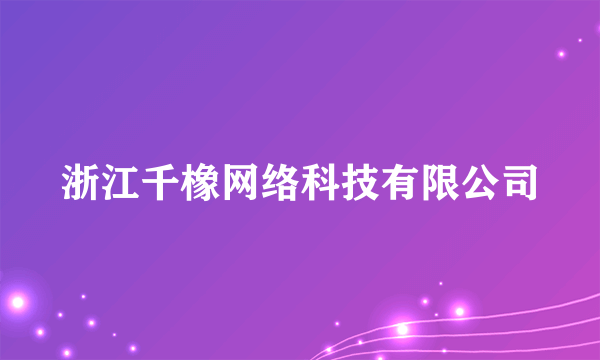 浙江千橡网络科技有限公司